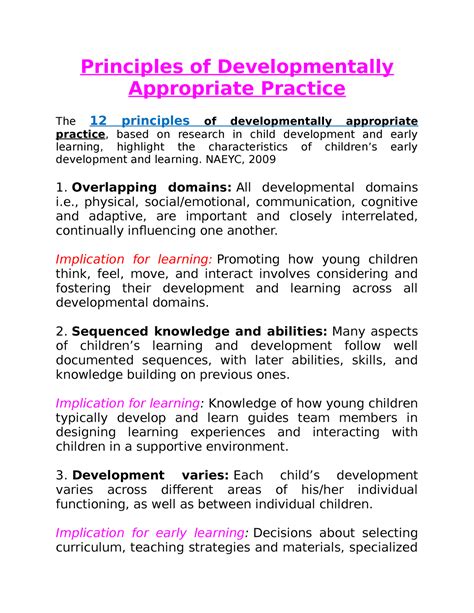 Principles of Developmentally Appropriate Practice

The 12 principles of developmentally appropriate practice, based on research in child development and early learning, highlight the characteristics of children's early development and learning. NAEYC, 2009

1. Overlapping domains: All developmental domains i.e., physical, social/emotional, communication, cognitive and adaptive, are important and closely interrelated, continually influencing one another.

Implication for learning: Promoting how young children think, feel, move, and interact involves considering and fostering their development and learning across all developmental domains.

2. Sequenced knowledge and abilities: Many aspects of children's learning and development follow well documented sequences, with later abilities, skills, and knowledge building on previous ones.

Implication for learning: Knowledge of how young children typically develop and learn guides team members in designing learning experiences and interacting with children in a supportive environment.

3. Development varies: Each child's development varies across different areas of his/her individual functioning, as well as between individual children.

Implication for early learning: Decisions about selecting curriculum, teaching strategies and materials, specialized